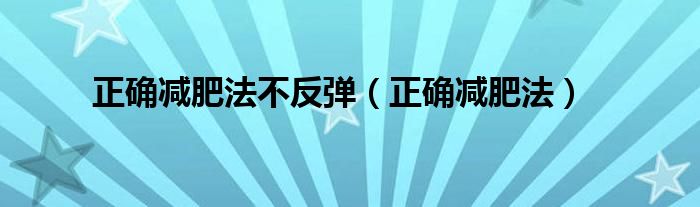 正确减肥法不反弹（正确减肥法）